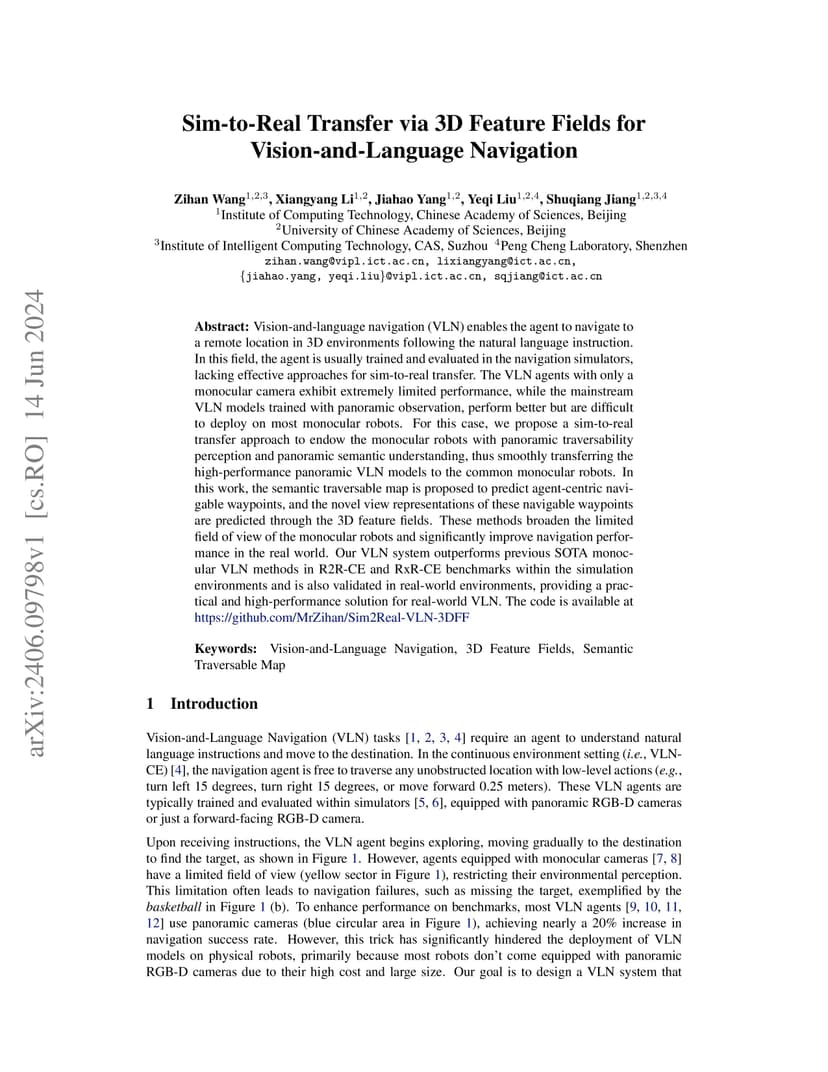 arXiv:2406.09798v1 [cs.RO] 14 Jun 2024

Sim-to-Real Transfer via 3D Feature Fields for Vision-and-Language Navigation

Zihan Wang$^{1,2,3}$, Xiangyang Li$^{1,2}$, Jiahao Yang$^{1,2}$, Yeqi Liu$^{1,2,4}$, Shuqiang Jiang$^{1,2,3,4}$
$^{1}$Institute of Computing Technology, Chinese Academy of Sciences, Beijing
$^{2}$University of Chinese Academy of Sciences, Beijing
$^{3}$Institute of Intelligent Computing Technology, CAS, Suzhou $^{4}$Peng Cheng Laboratory, Shenzhen
zihan.wang@vipl.ict.ac.cn, lixiangyang@ict.ac.cn,
{jiahao.yang, yeqi.liu}@vipl.ict.ac.cn, sqjiang@ict.ac.cn

Abstract: Vision-and-language navigation (VLN) enables the agent to navigate to a remote location in 3D environments following the natural language instruction. In this field, the agent is usually trained and evaluated in the navigation simulators, lacking effective approaches for sim-to-real transfer. The VLN agents with only a monocular camera exhibit extremely limited performance, while the mainstream VLN models trained with panoramic observation, perform better but are difficult to deploy on most monocular robots. For this case, we propose a sim-to-real transfer approach to endow the monocular robots with panoramic traversability perception and panoramic semantic understanding, thus smoothly transferring the high-performance panoramic VLN models to the common monocular robots. In this work, the semantic traversable map is proposed to predict agent-centric navigable waypoints, and the novel view representations of these navigable waypoints are predicted through the 3D feature fields. These methods broaden the limited field of view of the monocular robots and significantly improve navigation performance in the real world. Our VLN system outperforms previous SOTA monocular VLN methods in R2R-CE and RxR-CE benchmarks within the simulation environments and is also validated in real-world environments, providing a practical and high-performance solution for real-world VLN. The code is available at https://github.com/MrZihan/Sim2Real-VLN-3DFF

Keywords: Vision-and-Language Navigation, 3D Feature Fields, Semantic Traversable Map

1 Introduction

Vision-and-Language Navigation (VLN) tasks [1, 2, 3, 4] require an agent to understand natural language instructions and move to the destination. In the continuous environment setting (i.e., VLN-CE) [4], the navigation agent is free to traverse any unobstructed location with low-level actions (e.g., turn left 15 degrees, turn right 15 degrees, or move forward 0.25 meters). These VLN agents are typically trained and evaluated within simulators [5, 6], equipped with panoramic RGB-D cameras or just a forward-facing RGB-D camera.

Upon receiving instructions, the VLN agent begins exploring, moving gradually to the destination to find the target, as shown in Figure 1. However, agents equipped with monocular cameras [7, 8] have a limited field of view (yellow sector in Figure 1), restricting their environmental perception. This limitation often leads to navigation failures, such as missing the target, exemplified by the basketball in Figure 1 (b). To enhance performance on benchmarks, most VLN agents [9, 10, 11, 12] use panoramic cameras (blue circular area in Figure 1), achieving nearly a 20% increase in navigation success rate. However, this trick has significantly hindered the deployment of VLN models on physical robots, primarily because most robots don't come equipped with panoramic RGB-D cameras due to their high cost and large size. Our goal is to design a VLN system that